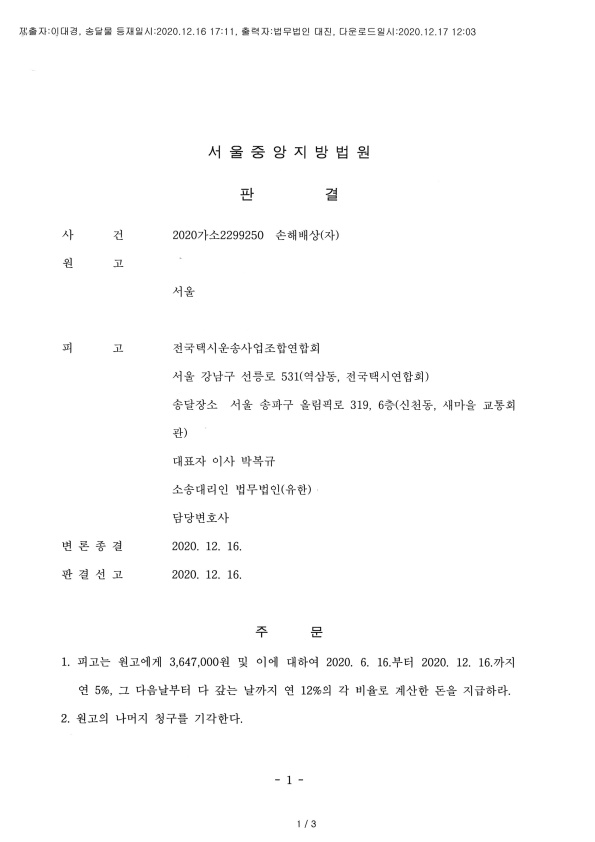 제출자:이대경, 송달물 등재일시:2020.12.16 17:11, 출력자:법무법인 대진, 다운로드일시:2020.12.17 12:03

서 울 중 앙 지 방 법 원

판 결

사 건 2020가소2299250 손해배상(자)

원 고

서울

피 고 전국택시운송사업조합연합회

서울 강남구 선릉로 531(역삼동, 전국택시연합회)

송달장소 서울 송파구 올림픽로 319, 6층(신천동, 새마을 교통회관)

대표자 이사 박복규

소송대리인 법무법인(유한)

담당변호사

변 론 종 결 2020. 12. 16.

판 결 선 고 2020. 12. 16.

주 문

1. 피고는 원고에게 3,647,000원 및 이에 대하여 2020. 6. 16.부터 2020. 12. 16.까지 연 5%, 그 다음날부터 다 갚는 날까지 연 12%의 각 비율로 계산한 돈을 지급하라.

2. 원고의 나머지 청구를 기각한다.

- 1 -

1 / 3